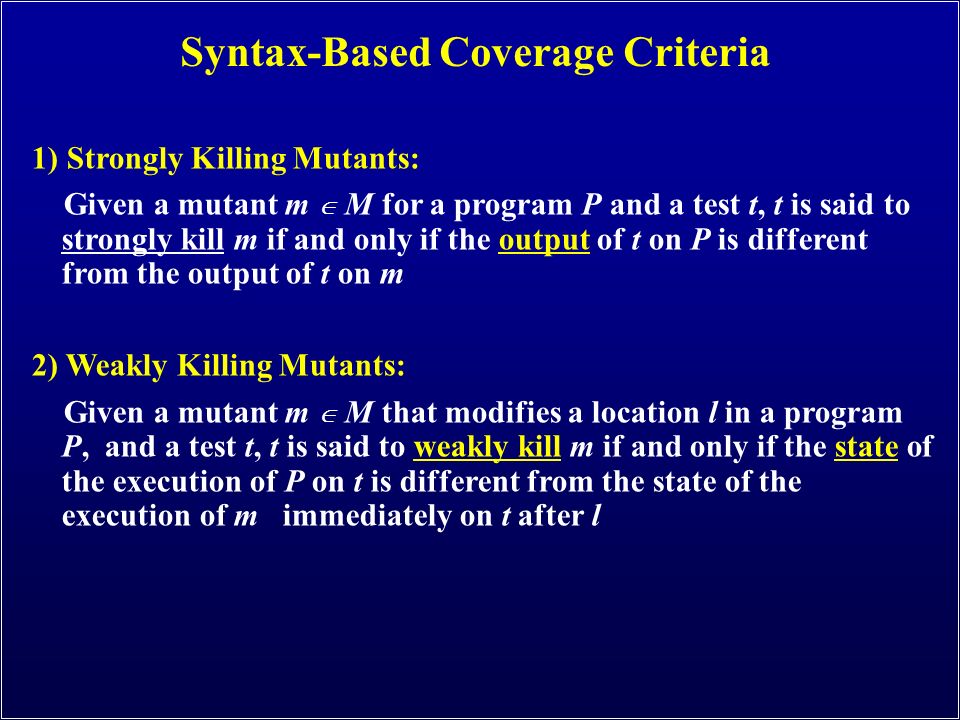 Syntax-Based Coverage Criteria

1) Strongly Killing Mutants:

Given a mutant $m \in M$ for a program $P$ and a test $t$, $t$ is said to strongly kill $m$ if and only if the output of $t$ on $P$ is different from the output of $t$ on $m$

2) Weakly Killing Mutants:

Given a mutant $m \in M$ that modifies a location $l$ in a program $P$, and a test $t$, $t$ is said to weakly kill $m$ if and only if the state of the execution of $P$ on $t$ is different from the state of the execution of $m$ immediately on $t$ after $l$